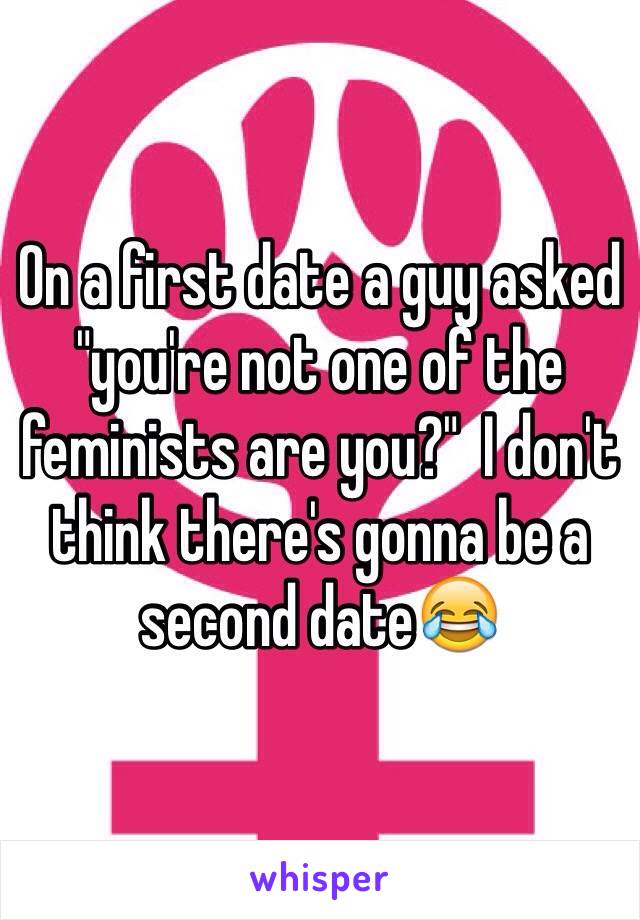 On a first date a guy asked "you're not one of the feminists are you?"  I don't think there's gonna be a second date😂

whisper